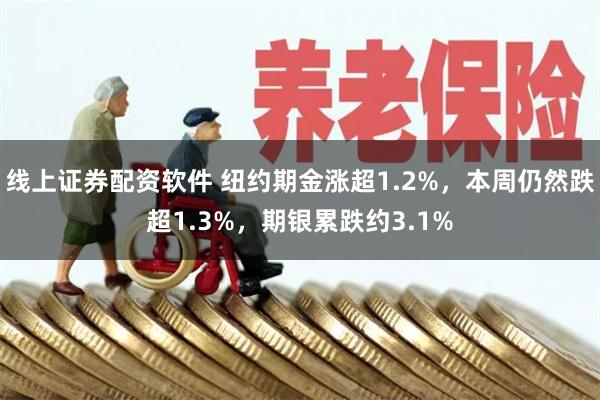 养老保险

线上证券配资软件 纽约期金涨超1.2%，本周仍然跌超1.3%，期银累跌约3.1%